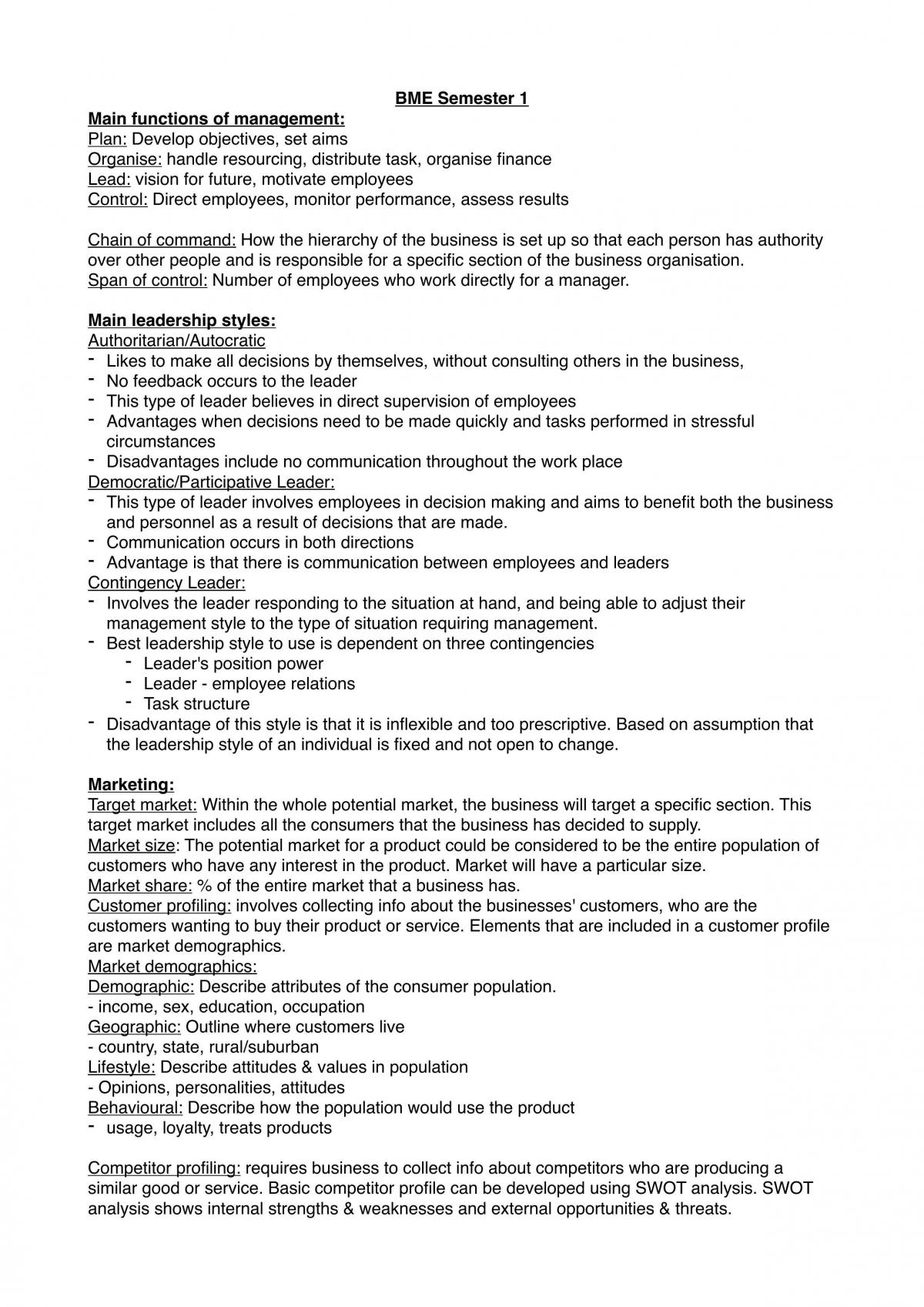 BME Semester 1

Main functions of management:
Plan: Develop objectives, set aims
Organise: handle resourcing, distribute task, organise finance
Lead: vision for future, motivate employees
Control: Direct employees, monitor performance, assess results

Chain of command: How the hierarchy of the business is set up so that each person has authority over other people and is responsible for a specific section of the business organisation.
Span of control: Number of employees who work directly for a manager.

Main leadership styles:
Authoritarian/Autocratic
- Likes to make all decisions by themselves, without consulting others in the business,
- No feedback occurs to the leader
- This type of leader believes in direct supervision of employees
- Advantages when decisions need to be made quickly and tasks performed in stressful circumstances
- Disadvantages include no communication throughout the work place
Democratic/Participative Leader:
- This type of leader involves employees in decision making and aims to benefit both the business and personnel as a result of decisions that are made.
- Communication occurs in both directions
- Advantage is that there is communication between employees and leaders
Contingency Leader:
- Involves the leader responding to the situation at hand, and being able to adjust their management style to the type of situation requiring management.
- Best leadership style to use is dependent on three contingencies
- Leader's position power
- Leader - employee relations
- Task structure
- Disadvantage of this style is that it is inflexible and too prescriptive. Based on assumption that the leadership style of an individual is fixed and not open to change.

Marketing:
Target market: Within the whole potential market, the business will target a specific section. This target market includes all the consumers that the business has decided to supply.
Market size: The potential market for a product could be considered to be the entire population of customers who have any interest in the product. Market will have a particular size.
Market share: % of the entire market that a business has.
Customer profiling: involves collecting info about the businesses' customers, who are the customers wanting to buy their product or service. Elements that are included in a customer profile are market demographics.
Market demographics:
Demographic: Describe attributes of the consumer population.
- income, sex, education, occupation
Geographic: Outline where customers live
- country, state, rural/suburban
Lifestyle: Describe attitudes & values in population
- Opinions, personalities, attitudes
Behavioural: Describe how the population would use the product
- usage, loyalty, treats products

Competitor profiling: requires business to collect info about competitors who are producing a similar good or service. Basic competitor profile can be developed using SWOT analysis. SWOT analysis shows internal strengths & weaknesses and external opportunities & threats.